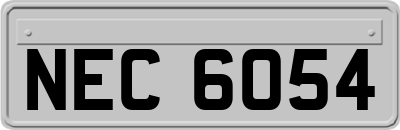 NEC 6054